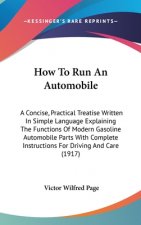 ~KESSINGER'S RARE REPRINTS~

How To Run An Automobile

A Concise, Practical Treatise Written In Simple Language Explaining The Functions Of Modern Gasoline Automobile Parts With Complete Instructions For Driving And Care (1917)

Victor Wilfred Page